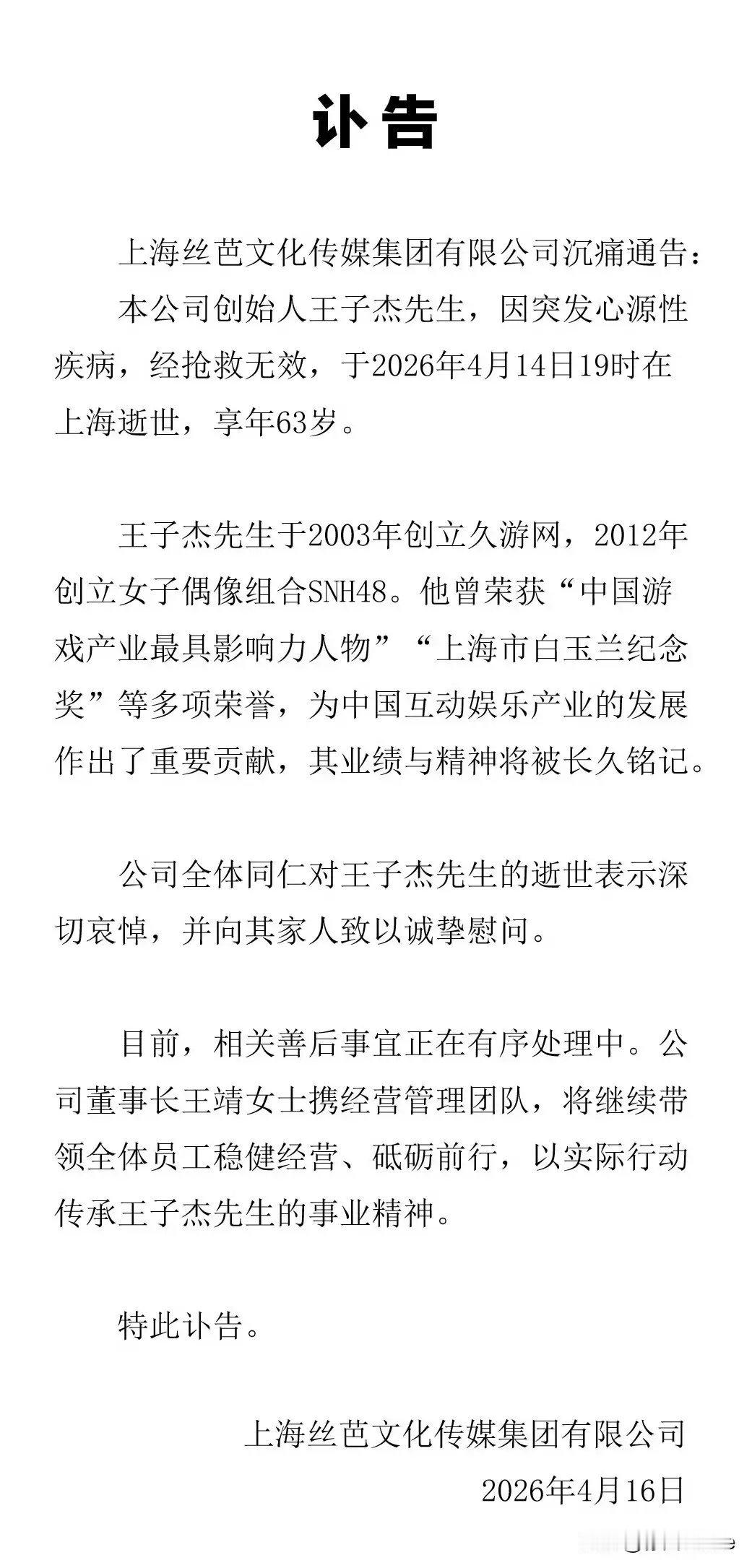 讣告

上海丝芭文化传媒集团有限公司沉痛通告：

本公司创始人王子杰先生，因突发心源性疾病，经抢救无效，于2026年4月14日19时在上海逝世，享年63岁。

王子杰先生于2003年创立久游网，2012年创立女子偶像组合SNH48。他曾荣获“中国游戏产业最具影响力人物”“上海市白玉兰纪念奖”等多项荣誉，为中国互动娱乐产业的发展作出了重要贡献，其业绩与精神将被长久铭记。

公司全体同仁对王子杰先生的逝世表示深切哀悼，并向其家人致以诚挚慰问。

目前，相关善后事宜正在有序处理中。公司董事长王靖女士携经营管理团队，将继续带领全体员工稳健经营、砥砺前行，以实际行动传承王子杰先生的事业精神。

特此讣告。

上海丝芭文化传媒集团有限公司

2026年4月16日